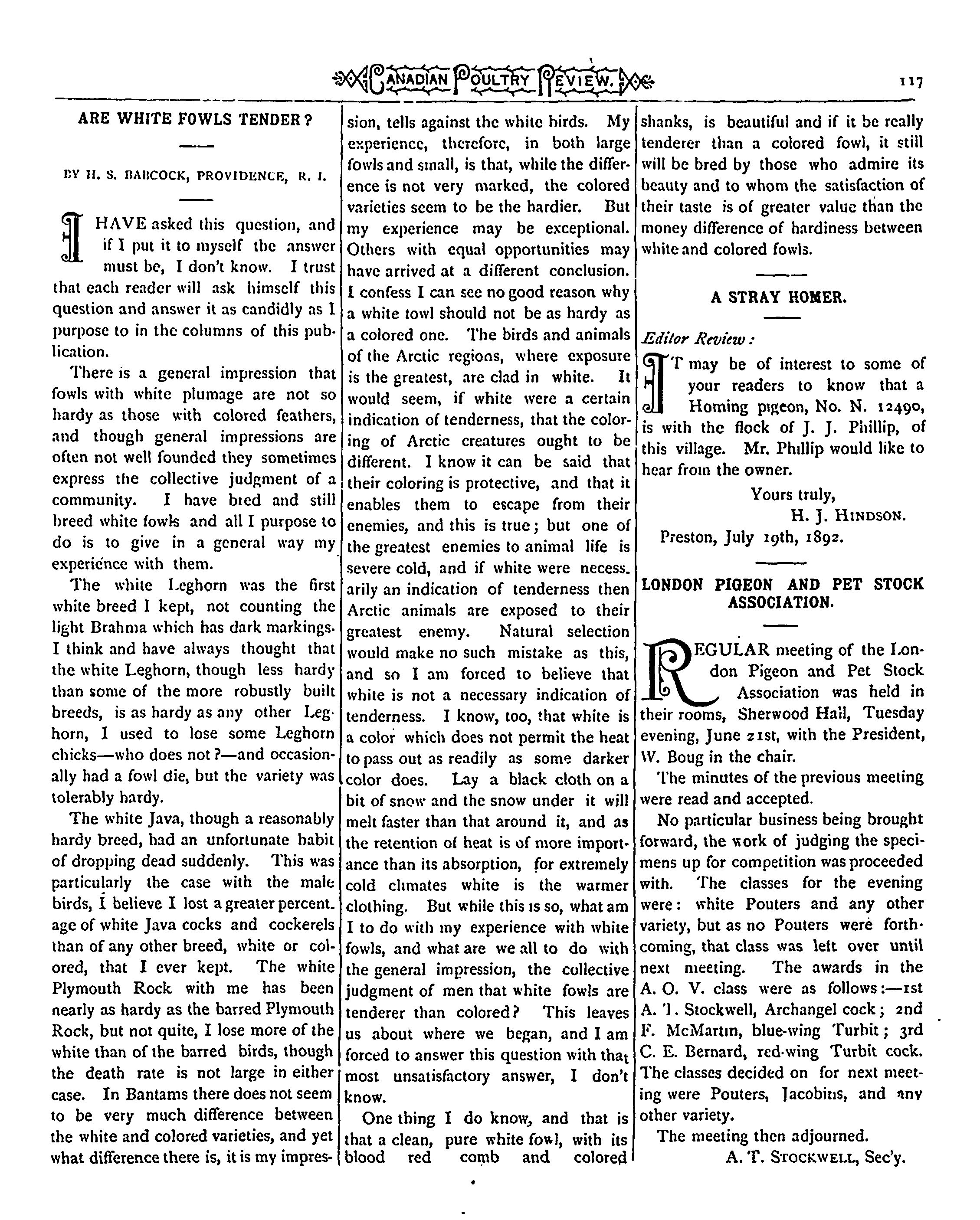 CANADIAN POULTRY REVIEW. 117

ARE WHITE FOWLS TENDER?

BY H. S. BABCOCK, PROVIDENCE, R. I.

I HAVE asked this question, and if I put it to myself the answer must be, I don't know. I trust that each reader will ask himself this question and answer it as candidly as I purpose to in the columns of this publication.

There is a general impression that fowls with white plumage are not so hardy as those with colored feathers, and though general impressions are often not well founded they sometimes express the collective judgment of a community. I have bred and still breed white fowls and all I purpose to do is to give in a general way my experience with them.

The white Leghorn was the first white breed I kept, not counting the light Brahma which has dark markings. I think and have always thought that the white Leghorn, though less hardy than some of the more robustly built breeds, is as hardy as any other Leghorn, I used to lose some Leghorn chicks—who does not?—and occasionally had a fowl die, but the variety was tolerably hardy.

The white Java, though a reasonably hardy breed, had an unfortunate habit of dropping dead suddenly. This was particularly the case with the male birds, I believe I lost a greater percentage of white Java cocks and cockerels than of any other breed, white or colored, that I ever kept. The white Plymouth Rock with me has been nearly as hardy as the barred Plymouth Rock, but not quite, I lose more of the white than of the barred birds, though the death rate is not large in either case. In Bantams there does not seem to be very much difference between the white and colored varieties, and yet what difference there is, it is my impression, tells against the white birds. My experience, therefore, in both large fowls and small, is that, while the difference is not very marked, the colored varieties seem to be the hardier. But my experience may be exceptional. Others with equal opportunities may have arrived at a different conclusion. I confess I can see no good reason why a white towl should not be as hardy as a colored one. The birds and animals of the Arctic regions, where exposure is the greatest, are clad in white. It would seem, if white were a certain indication of tenderness, that the coloring of Arctic creatures ought to be different. I know it can be said that their coloring is protective, and that it enables them to escape from their enemies, and this is true; but one of the greatest enemies to animal life is severe cold, and if white were necessarily an indication of tenderness then Arctic animals are exposed to their greatest enemy. Natural selection would make no such mistake as this, and so I am forced to believe that white is not a necessary indication of tenderness. I know, too, that white is a color which does not permit the heat to pass out as readily as some darker color does. Lay a black cloth on a bit of snow and the snow under it will melt faster than that around it, and as the retention of heat is of more importance than its absorption, for extremely cold climates white is the warmer clothing. But while this is so, what am I to do with my experience with white fowls, and what are we all to do with the general impression, the collective judgment of men that white fowls are tenderer than colored? This leaves us about where we began, and I am forced to answer this question with that most unsatisfactory answer, I don't know.

One thing I do know, and that is that a clean, pure white fowl, with its blood red comb and colored shanks, is beautiful and if it be really tenderer than a colored fowl, it still will be bred by those who admire its beauty and to whom the satisfaction of their taste is of greater value than the money difference of hardiness between white and colored fowls.

A STRAY HOMER.

Editor Review:

IT may be of interest to some of your readers to know that a Homing pigeon, No. N. 12490, is with the flock of J. J. Phillip, of this village. Mr. Phillip would like to hear from the owner.

Yours truly,
H. J. HINDSON.
Preston, July 19th, 1892.

LONDON PIGEON AND PET STOCK ASSOCIATION.

REGULAR meeting of the London Pigeon and Pet Stock Association was held in their rooms, Sherwood Hall, Tuesday evening, June 21st, with the President, W. Boug in the chair.

The minutes of the previous meeting were read and accepted.

No particular business being brought forward, the work of judging the specimens up for competition was proceeded with. The classes for the evening were: white Pouters and any other variety, but as no Pouters were forthcoming, that class was left over until next meeting. The awards in the A. O. V. class were as follows:—1st A. T. Stockwell, Archangel cock; 2nd F. McMartin, blue-wing Turbit; 3rd C. E. Bernard, red-wing Turbit cock. The classes decided on for next meeting were Pouters, Jacobins, and any other variety.

The meeting then adjourned.
A. T. STOCKWELL, Sec'y.